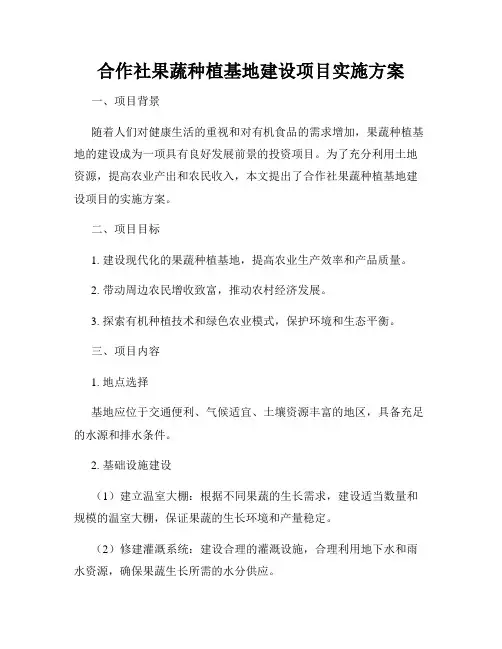 合作社果蔬种植基地建设项目实施方案

一、项目背景

随着人们对健康生活的重视和对有机食品的需求增加，果蔬种植基地的建设成为一项具有良好发展前景的投资项目。为了充分利用土地资源，提高农业产出和农民收入，本文提出了合作社果蔬种植基地建设项目的实施方案。

二、项目目标

1. 建设现代化的果蔬种植基地，提高农业生产效率和产品质量。

2. 带动周边农民增收致富，推动农村经济发展。

3. 探索有机种植技术和绿色农业模式，保护环境和生态平衡。

三、项目内容

1. 地点选择

基地应位于交通便利、气候适宜、土壤资源丰富的地区，具备充足的水源和排水条件。

2. 基础设施建设

（1）建立温室大棚：根据不同果蔬的生长需求，建设适当数量和规模的温室大棚，保证果蔬的生长环境和产量稳定。

（2）修建灌溉系统：建设合理的灌溉设施，合理利用地下水和雨水资源，确保果蔬生长所需的水分供应。